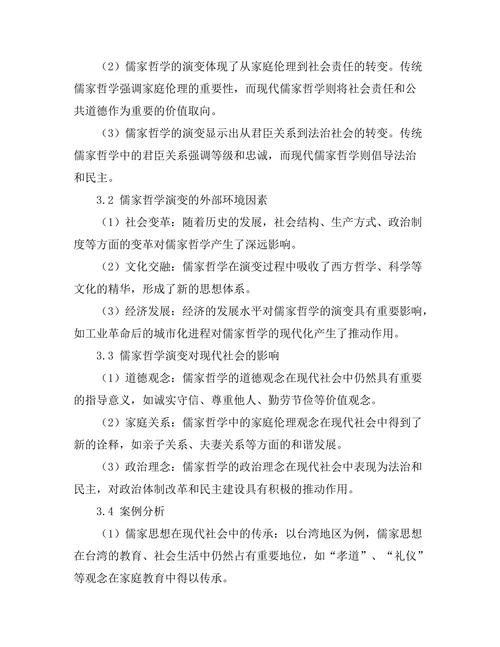 （2）儒家哲学的演变体现了从家庭伦理到社会责任的转变。传统儒家哲学强调家庭伦理的重要性，而现代儒家哲学则将社会责任和公共道德作为重要的价值取向。

（3）儒家哲学的演变显示出从君臣关系到法治社会的转变。传统儒家哲学中的君臣关系强调等级和忠诚，而现代儒家哲学则倡导法治和民主。

3.2 儒家哲学演变的外部环境因素

（1）社会变革：随着历史的发展，社会结构、生产方式、政治制度等方面的变革对儒家哲学产生了深远影响。

（2）文化交融：儒家哲学在演变过程中吸收了西方哲学、科学等文化的精华，形成了新的思想体系。

（3）经济发展：经济的发展水平对儒家哲学的演变具有重要影响，如工业革命后的城市化进程对儒家哲学的现代化产生了推动作用。

3.3 儒家哲学演变对现代社会的影响

（1）道德观念：儒家哲学的道德观念在现代社会中仍然具有重要的指导意义，如诚实守信、尊重他人、勤劳节俭等价值观念。

（2）家庭关系：儒家哲学中的家庭伦理观念在现代社会中得到了新的诠释，如亲子关系、夫妻关系等方面的和谐发展。

（3）政治理念：儒家哲学的政治理念在现代社会中表现为法治和民主，对政治体制改革和民主建设具有积极的推动作用。

3.4 案例分析

（1）儒家思想在现代社会中的传承：以台湾地区为例，儒家思想在台湾的教育、社会生活中仍然占有重要地位，如“孝道”、“礼仪”等观念在家庭教育中得以传承。